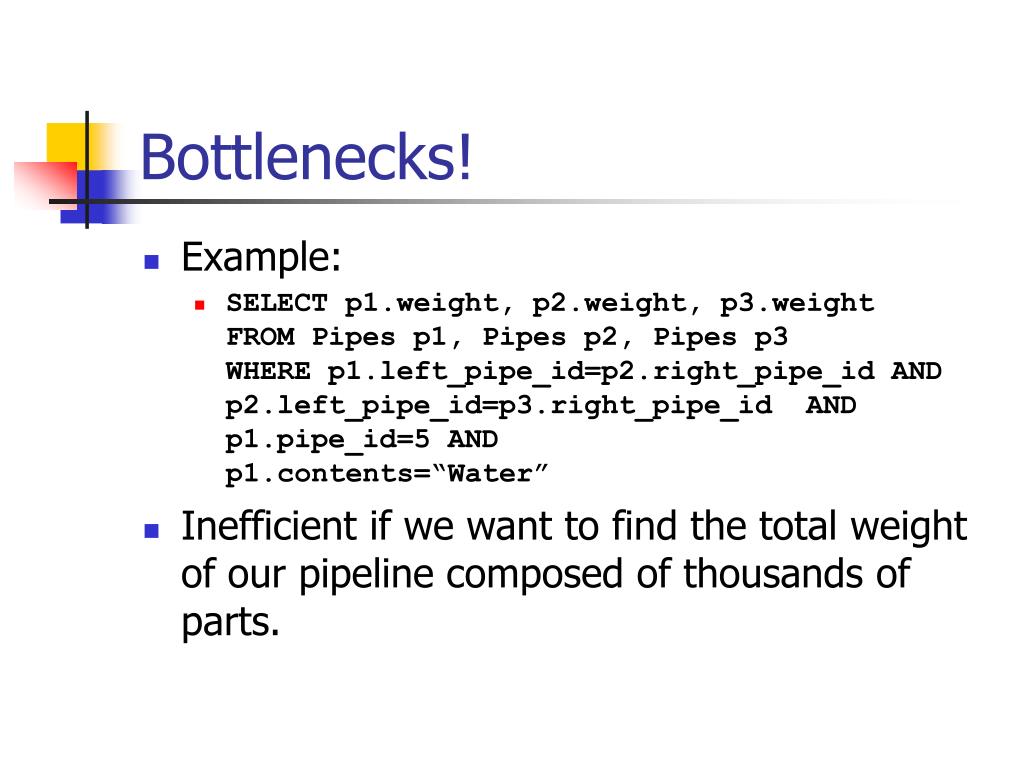 Bottlenecks!

• Example:
  • SELECT p1.weight, p2.weight, p3.weight
FROM Pipes p1, Pipes p2, Pipes p3
WHERE p1.left_pipe_id=p2.right_pipe_id AND
p2.left_pipe_id=p3.right_pipe_id  AND
p1.pipe_id=5 AND
p1.contents="Water"

• Inefficient if we want to find the total weight of our pipeline composed of thousands of parts.